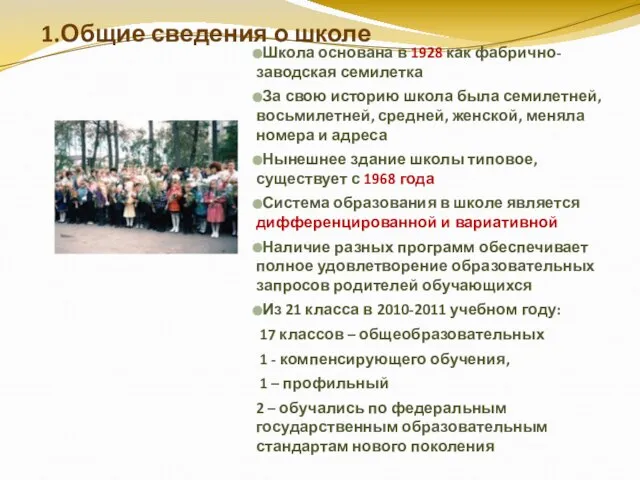 1.Общие сведения о школе

Школа основана в 1928 как фабрично-заводская семилетка

За свою историю школа была семилетней, восьмилетней, средней, женской, меняла номера и адреса

Нынешнее здание школы типовое, существует с 1968 года

Система образования в школе является дифференцированной и вариативной

Наличие разных программ обеспечивает полное удовлетворение образовательных запросов родителей обучающихся

Из 21 класса в 2010-2011 учебном году:

17 классов – общеобразовательных

1 - компенсирующего обучения,

1 – профильный

2 – обучались по федеральным государственным образовательным стандартам нового поколения